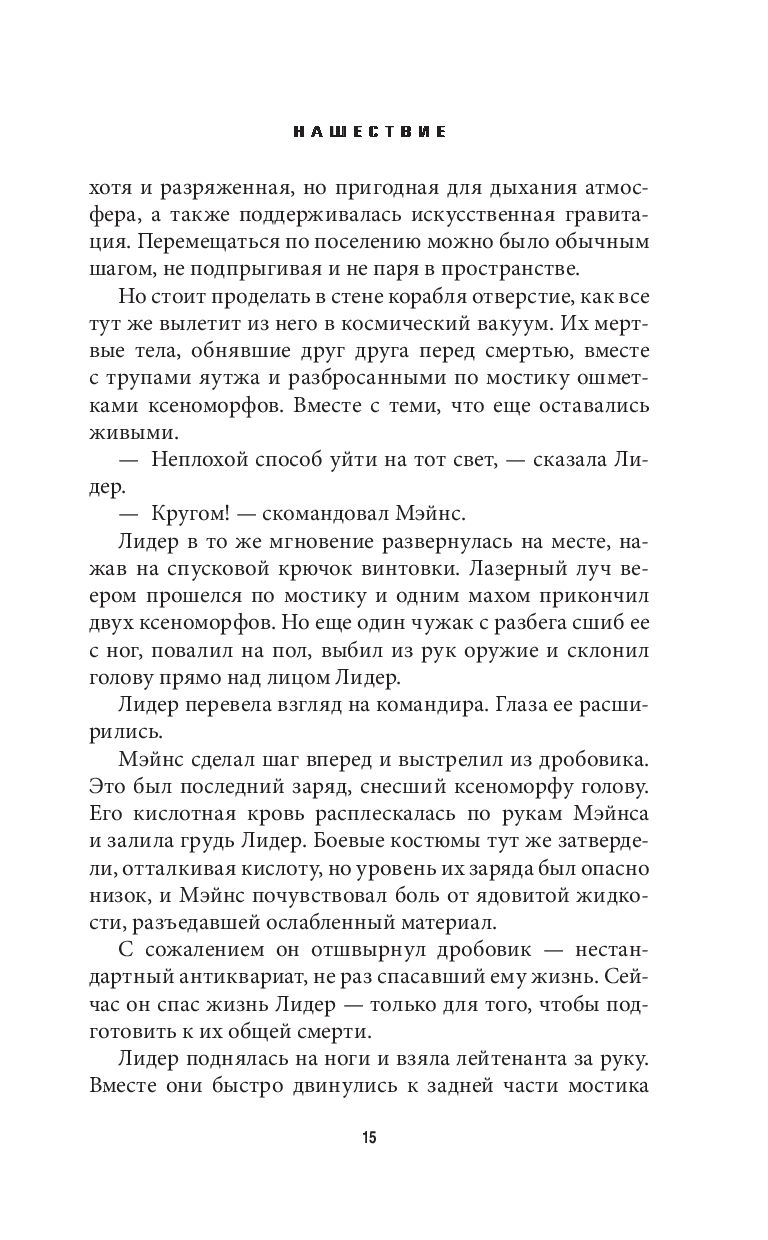 НАШЕСТВИЕ

хотя и разряженная, но пригодная для дыхания атмосфера, а также поддерживалась искусственная гравитация. Перемещаться по поселению можно было обычным шагом, не подпрыгивая и не паря в пространстве.

Но стоит проделать в стене корабля отверстие, как все тут же вылетит из него в космический вакуум. Их мертвые тела, обнявшие друг друга перед смертью, вместе с трупами яутжа и разбросанными по мостику ошметками ксеноморфов. Вместе с теми, что еще оставались живыми.

— Неплохой способ уйти на тот свет, — сказала Лидер.

— Кругом! — скомандовал Мэйнс.

Лидер в то же мгновение развернулась на месте, нажав на спусковой крючок винтовки. Лазерный луч веером прошелся по мостику и одним махом прикончил двух ксеноморфов. Но еще один чужак с разбега сшиб ее с ног, повалил на пол, выбил из рук оружие и склонил голову прямо над лицом Лидер.

Лидер перевела взгляд на командира. Глаза ее расширились.

Мэйнс сделал шаг вперед и выстрелил из дробовика. Это был последний заряд, снесший ксеноморфу голову. Его кислотная кровь расплескалась по рукам Мэйнса и залила грудь Лидер. Боевые костюмы тут же затвердели, отталкивая кислоту, но уровень их заряда был опасно низок, и Мэйнс почувствовал боль от ядовитой жидкости, разъедавшей ослабленный материал.

С сожалением он отшвырнул дробовик — нестандартный антиквариат, не раз спасавший ему жизнь. Сейчас он спас жизнь Лидер — только для того, чтобы подготовить к их общей смерти.

Лидер поднялась на ноги и взяла лейтенанта за руку. Вместе они быстро двинулись к задней части мостика

15